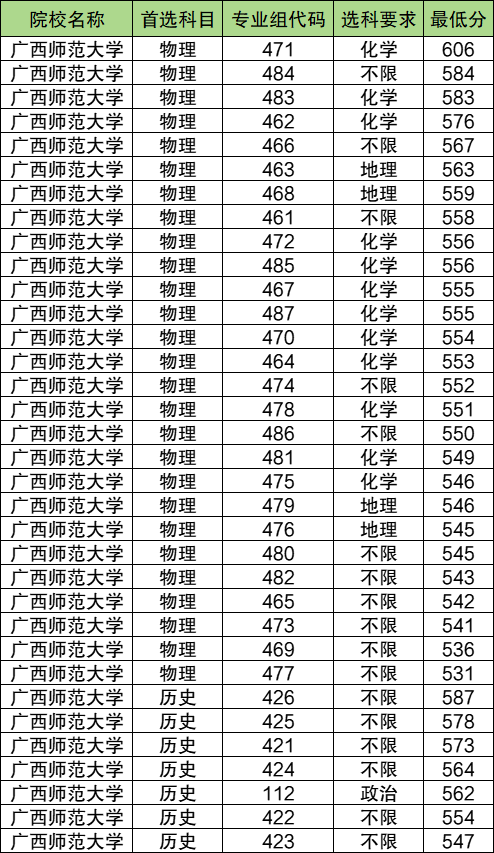 | 院校名称 | 首选科目 | 专业组代码 | 选科要求 | 最低分 |
|---|---|---|---|---|
| 广西师范大学 | 物理 | 471 | 化学 | 606 |
| 广西师范大学 | 物理 | 484 | 不限 | 584 |
| 广西师范大学 | 物理 | 483 | 化学 | 583 |
| 广西师范大学 | 物理 | 462 | 化学 | 576 |
| 广西师范大学 | 物理 | 466 | 不限 | 567 |
| 广西师范大学 | 物理 | 463 | 地理 | 563 |
| 广西师范大学 | 物理 | 468 | 地理 | 559 |
| 广西师范大学 | 物理 | 461 | 不限 | 558 |
| 广西师范大学 | 物理 | 472 | 化学 | 556 |
| 广西师范大学 | 物理 | 485 | 化学 | 556 |
| 广西师范大学 | 物理 | 467 | 化学 | 555 |
| 广西师范大学 | 物理 | 487 | 化学 | 555 |
| 广西师范大学 | 物理 | 470 | 化学 | 554 |
| 广西师范大学 | 物理 | 464 | 化学 | 553 |
| 广西师范大学 | 物理 | 474 | 不限 | 552 |
| 广西师范大学 | 物理 | 478 | 化学 | 551 |
| 广西师范大学 | 物理 | 486 | 不限 | 550 |
| 广西师范大学 | 物理 | 481 | 化学 | 549 |
| 广西师范大学 | 物理 | 475 | 化学 | 546 |
| 广西师范大学 | 物理 | 479 | 地理 | 546 |
| 广西师范大学 | 物理 | 476 | 地理 | 545 |
| 广西师范大学 | 物理 | 480 | 不限 | 545 |
| 广西师范大学 | 物理 | 482 | 不限 | 543 |
| 广西师范大学 | 物理 | 465 | 不限 | 542 |
| 广西师范大学 | 物理 | 473 | 不限 | 541 |
| 广西师范大学 | 物理 | 469 | 不限 | 536 |
| 广西师范大学 | 物理 | 477 | 不限 | 531 |
| 广西师范大学 | 历史 | 426 | 不限 | 587 |
| 广西师范大学 | 历史 | 425 | 不限 | 578 |
| 广西师范大学 | 历史 | 421 | 不限 | 573 |
| 广西师范大学 | 历史 | 424 | 不限 | 564 |
| 广西师范大学 | 历史 | 112 | 政治 | 562 |
| 广西师范大学 | 历史 | 422 | 不限 | 554 |
| 广西师范大学 | 历史 | 423 | 不限 | 547 |